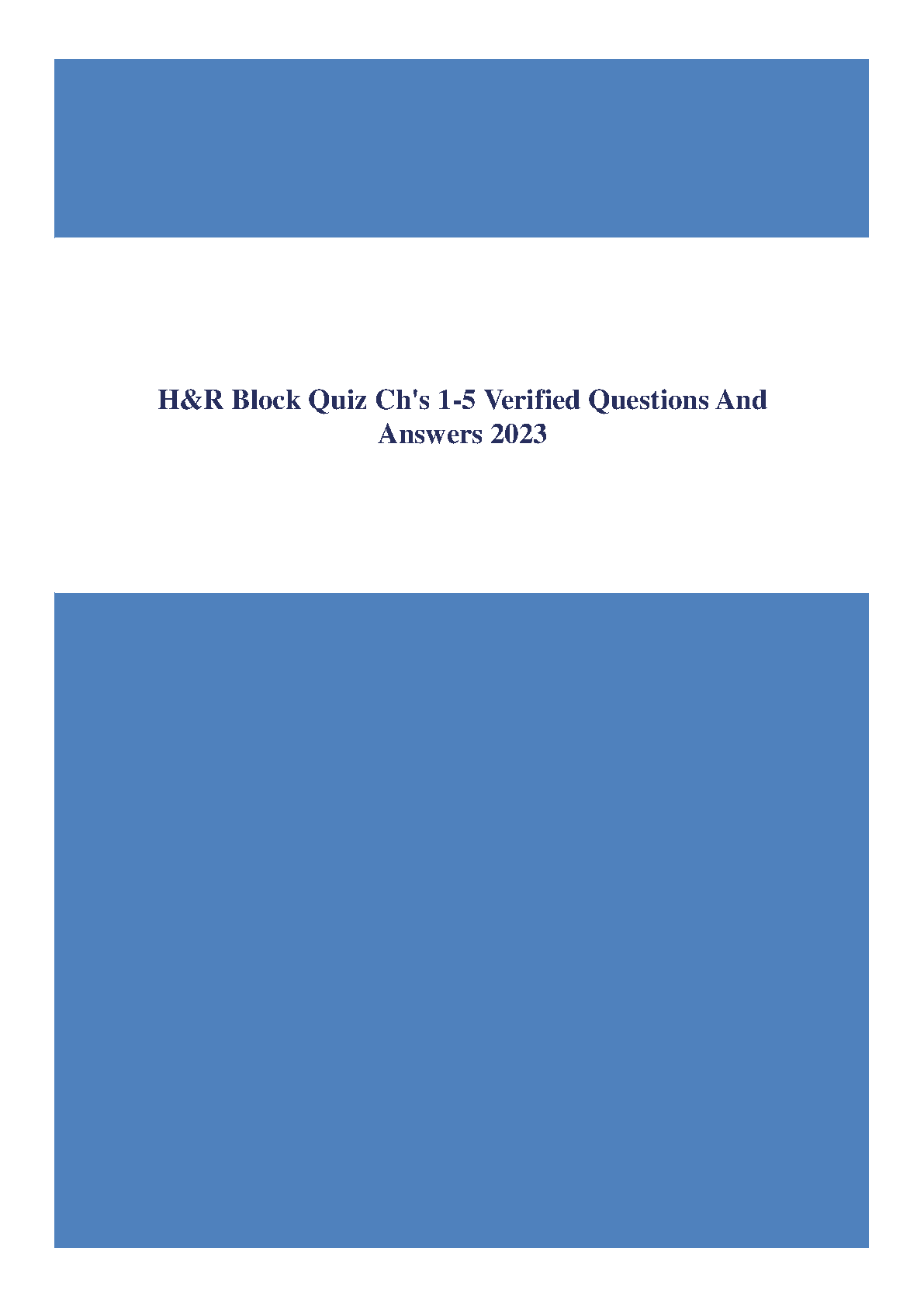 H&R Block Quiz Ch's 1-5 Verified Questions And Answers 2023